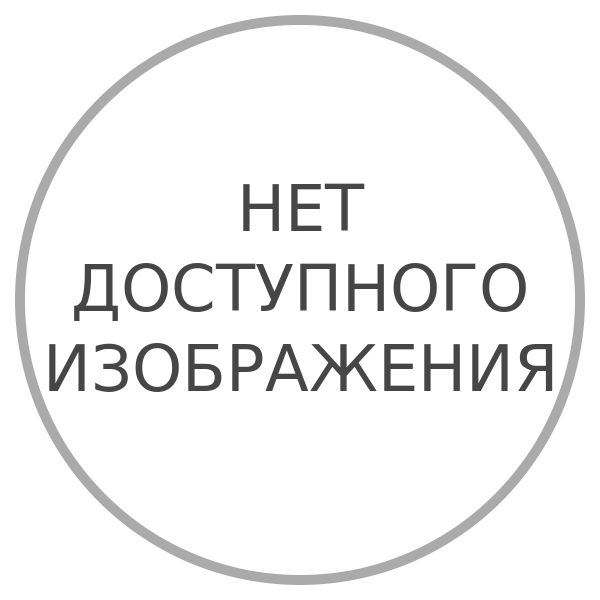 НЕТ
ДОСТУПНОГО
ИЗОБРАЖЕНИЯ